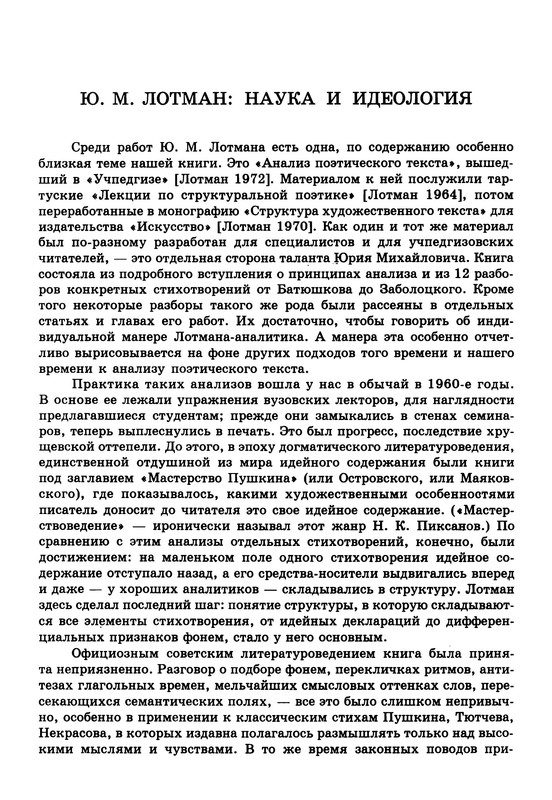 Ю. М. ЛОТМАН: НАУКА И ИДЕОЛОГИЯ

Среди работ Ю. М. Лотмана есть одна, по содержанию особенно близкая теме нашей книги. Это «Анализ поэтического текста», вышедший в «Учпедгизе» [Лотман 1972]. Материалом к ней послужили тартуские «Лекции по структуральной поэтике» [Лотман 1964], потом переработанные в монографию «Структура художественного текста» для издательства «Искусство» [Лотман 1970]. Как один и тот же материал был по-разному разработан для специалистов и для учпедгизовских читателей, — это отдельная сторона таланта Юрия Михайловича. Книга состояла из подробного вступления о принципах анализа и из 12 разборов конкретных стихотворений от Батюшкова до Заболоцкого. Кроме того некоторые разборы такого же рода были рассеяны в отдельных статьях и главах его работ. Их достаточно, чтобы говорить об индивидуальной манере Лотмана-аналитика. А манера эта особенно отчетливо вырисовывается на фоне других подходов того времени и нашего времени к анализу поэтического текста.

Практика таких анализов вошла у нас в обычай в 1960-е годы. В основе ее лежали упражнения вузовских лекторов, для наглядности предлагавшиеся студентам; прежде они замыкались в стенах семинаров, теперь выплеснулись в печать. Это был прогресс, последствие хрущевской оттепели. До этого, в эпоху догматического литературоведения, единственной отдушиной из мира идейного содержания были книги под заглавием «Мастерство Пушкина» (или Островского, или Маяковского), где показывалось, какими художественными особенностями писатель доносит до читателя это свое идейное содержание. («Мастерствоведение» — иронически называл этот жанр Н. К. Пиксанов.) По сравнению с этим анализы отдельных стихотворений, конечно, были достижением: на маленьком поле одного стихотворения идейное содержание отступало назад, а его средства-носители выдвигались вперед и даже — у хороших аналитиков — складывались в структуру. Лотман здесь сделал последний шаг: понятие структуры, в которую складываются все элементы стихотворения, от идейных деклараций до дифференциальных признаков фонем, стало у него основным.

Официозным советским литературоведением книга была принята неприязненно. Разговор о подборе фонем, перекличках ритмов, антитезах глагольных времен, мельчайших смысловых оттенках слов, пересекающихся семантических полях, — все это было слишком непривычно, особенно в применении к классическим стихам Пушкина, Тютчева, Некрасова, в которых издавна полагалось размышлять только над высокими мыслями и чувствами. В то же время законных поводов при-